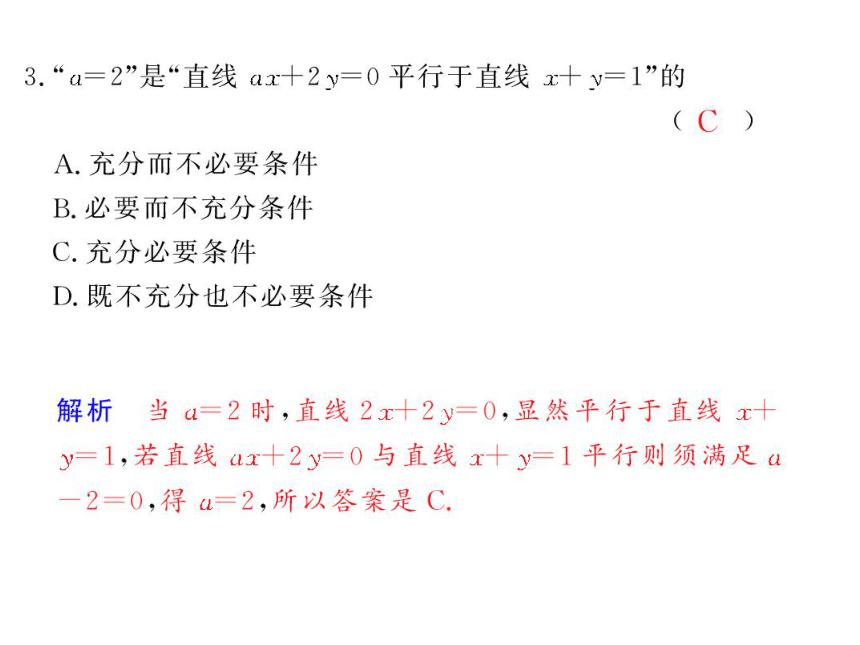 3. “$a=2$”是“直线 $ax+2y=0$ 平行于直线 $x+y=1$”的

( C )

A. 充分而不必要条件

B. 必要而不充分条件

C. 充分必要条件

D. 既不充分也不必要条件

解析　当 $a=2$ 时，直线 $2x+2y=0$，显然平行于直线 $x+y=1$，若直线 $ax+2y=0$ 与直线 $x+y=1$ 平行则须满足 $a-2=0$，得 $a=2$，所以答案是 C.